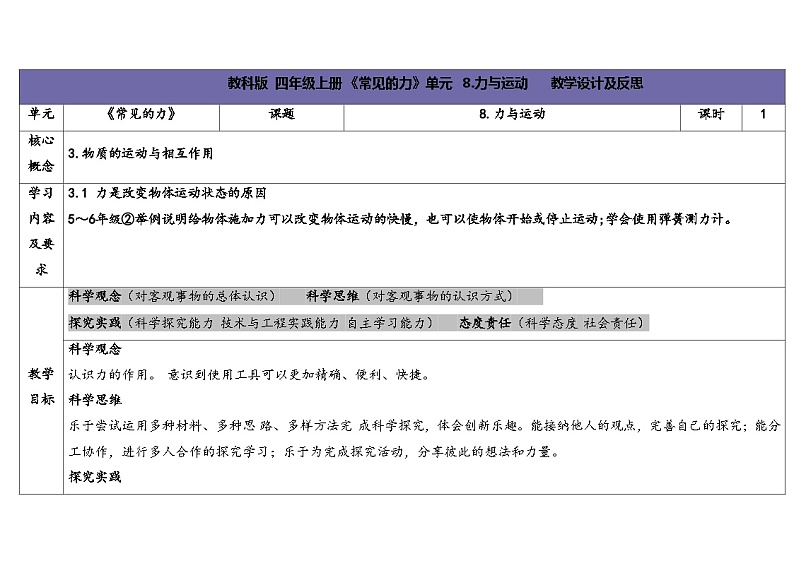 教科版 四年级上册《常见的力》单元 8.力与运动 教学设计及反思

| 单元 | 《常见的力》 | 课题 | 8.力与运动 | 课时 | 1 |
|---|---|---|---|---|---|
| 核心概念 | 3.物质的运动与相互作用 | | | | |
| 学习内容及要求 | 3.1 力是改变物体运动状态的原因<br>5~6年级②举例说明给物体施加力可以改变物体运动的快慢，也可以使物体开始或停止运动；学会使用弹簧测力计。 | | | | |
| 教学目标 | 科学观念（对客观事物的总体认识） 科学思维（对客观事物的认识方式）<br>探究实践（科学探究能力 技术与工程实践能力 自主学习能力） 态度责任（科学态度 社会责任）<br>科学观念<br>认识力的作用。 意识到使用工具可以更加精确、便利、快捷。<br>科学思维<br>乐于尝试运用多种材料、多种思 路、多样方法完 成科学探究，体会创新乐趣。能接纳他人的观点，完善自己的探究；能分工协作，进行多人合作的探究学习；乐于为完成探究活动，分享彼此的想法和力量。<br>探究实践 | | | | |